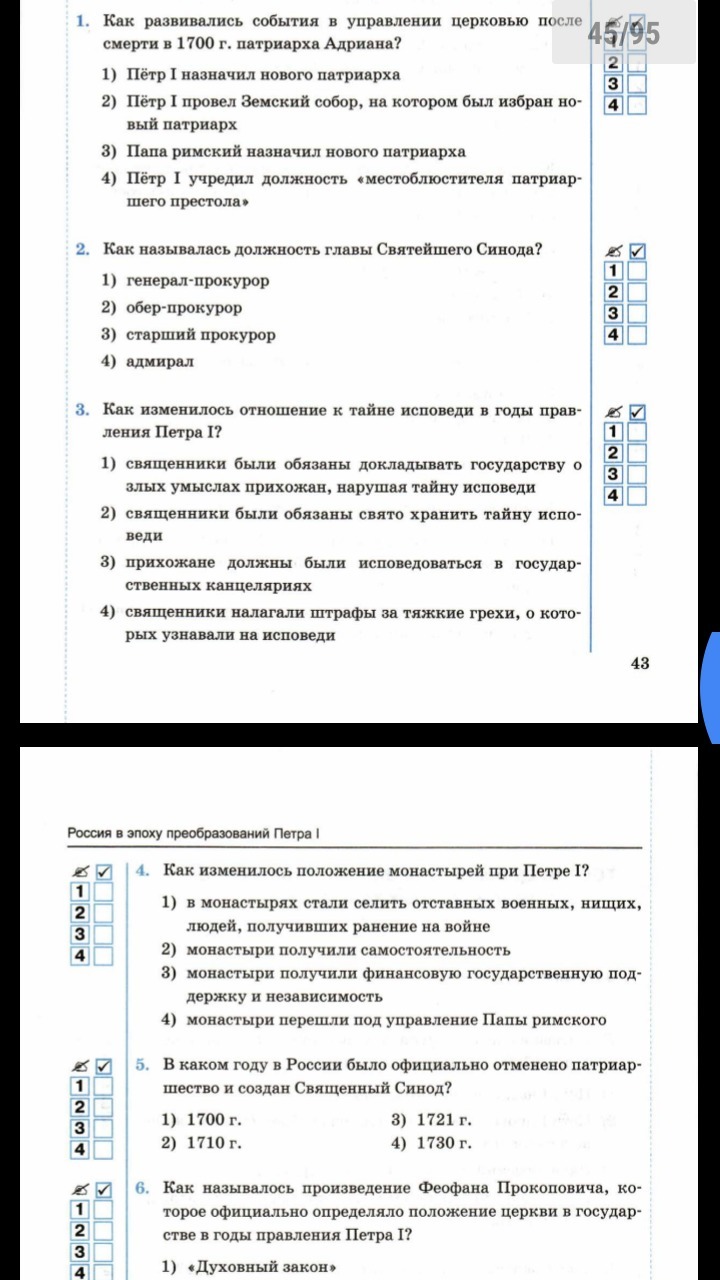 45/95

1. Как развивались события в управлении церковью после смерти в 1700 г. патриарха Адриана?

1) Пётр I назначил нового патриарха
2) Пётр I провел Земский собор, на котором был избран новый патриарх
3) Папа римский назначил нового патриарха
4) Пётр I учредил должность «местоблюстителя патриаршего престола»

2
3
4

2. Как называлась должность главы Святейшего Синода?

1) генерал-прокурор
2) обер-прокурор
3) старший прокурор
4) адмирал

1
2
3
4

3. Как изменилось отношение к тайне исповеди в годы правления Петра I?

1) священники были обязаны докладывать государству о злых умыслах прихожан, нарушая тайну исповеди
2) священники были обязаны свято хранить тайну исповеди
3) прихожане должны были исповедоваться в государственных канцеляриях
4) священники налагали штрафы за тяжкие грехи, о которых узнавали на исповеди

1
2
3
4

43

Россия в эпоху преобразований Петра I

1
2
3
4

4. Как изменилось положение монастырей при Петре I?

1) в монастырях стали селить отставных военных, нищих, людей, получивших ранение на войне
2) монастыри получили самостоятельность
3) монастыри получили финансовую государственную поддержку и независимость
4) монастыри перешли под управление Папы римского

1
2
3
4

5. В каком году в России было официально отменено патриаршество и создан Священный Синод?

1) 1700 г.
2) 1710 г.
3) 1721 г.
4) 1730 г.

1
2
3
4

6. Как называлось произведение Феофана Прокоповича, которое официально определяло положение церкви в государстве в годы правления Петра I?

1) «Духовный закон»